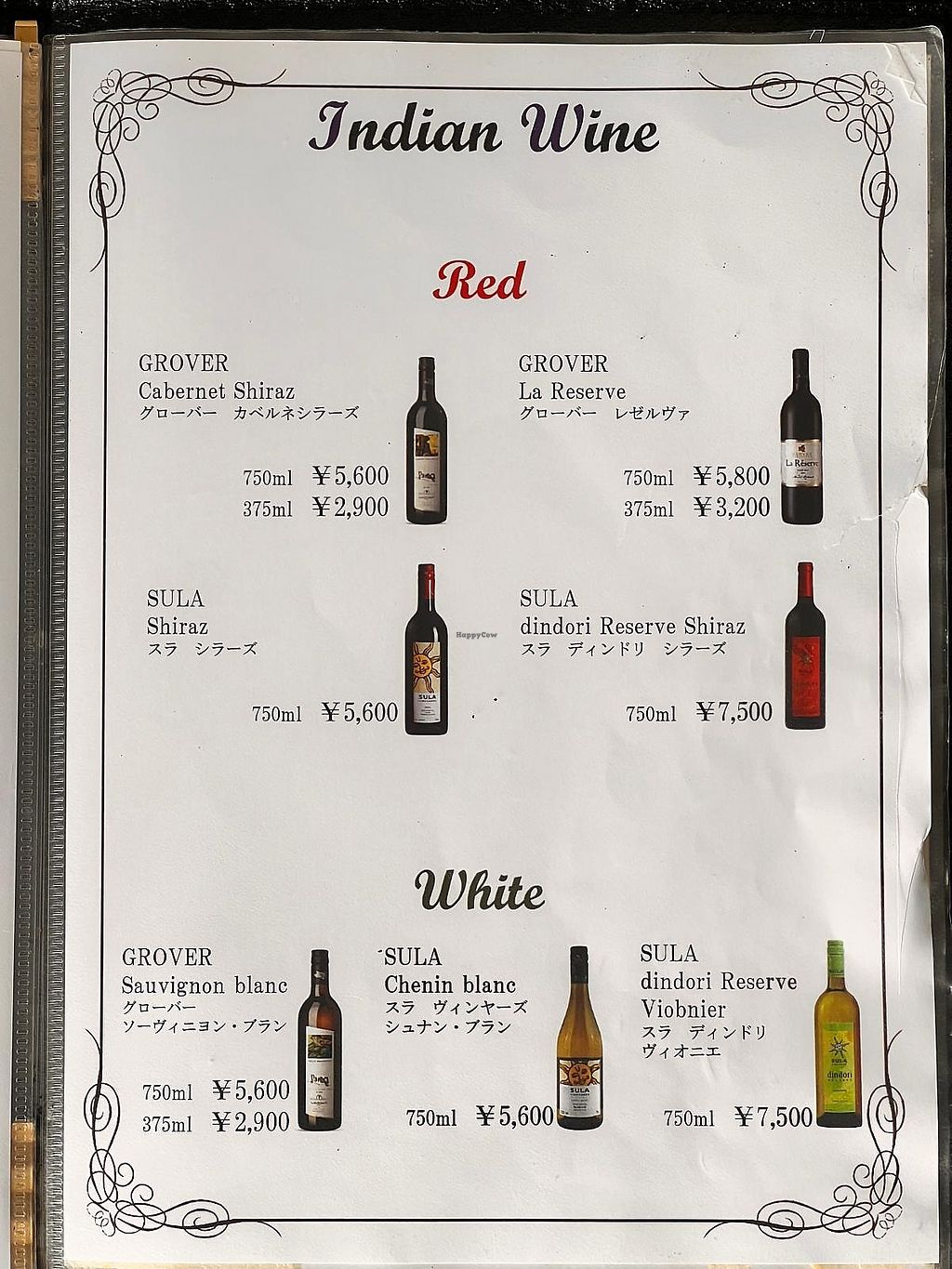 Indian Wine

Red

GROVER
Cabernet Shiraz
グローバー　カベルネシラーズ

750ml ￥5,600
375ml ￥2,900

GROVER
La Reserve
グローバー　レゼルヴァ

750ml ￥5,800
375ml ￥3,200

SULA
Shiraz
スラ　シラーズ

750ml ￥5,600

SULA
dindori Reserve Shiraz
スラ　ディンドリ　シラーズ

750ml ￥7,500

White

GROVER
Sauvignon blanc
グローバー
ソーヴィニヨン・ブラン

750ml ￥5,600
375ml ￥2,900

SULA
Chenin blanc
スラ　ヴィンヤーズ
シュナン・ブラン

750ml ￥5,600

SULA
dindori Reserve
Viobnier
スラ　ディンドリ
ヴィオニエ

750ml ￥7,500

HappyCow